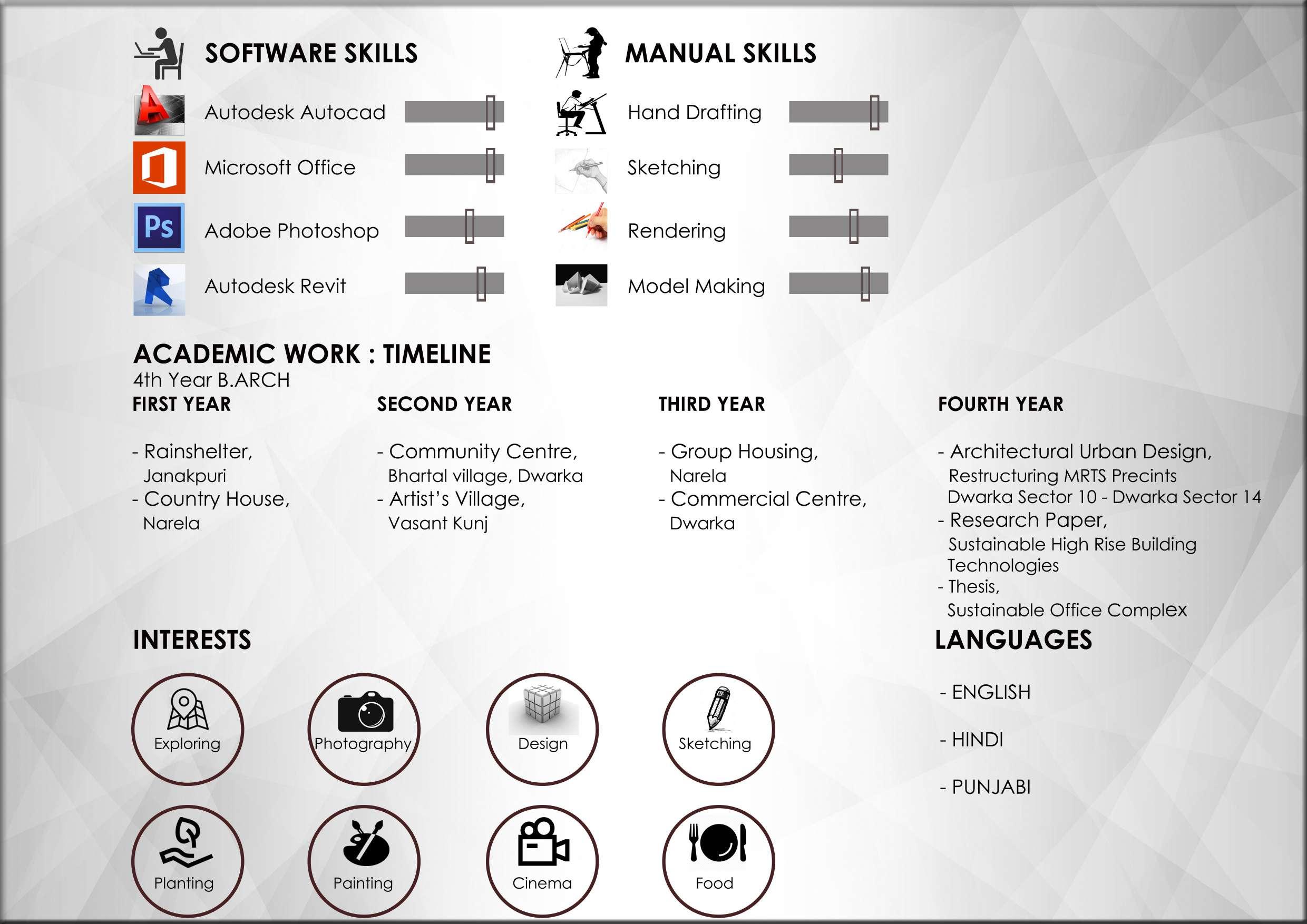 SOFTWARE SKILLS

Autodesk Autocad

Microsoft Office

Ps

Adobe Photoshop

Autodesk Revit

MANUAL SKILLS

Hand Drafting

Sketching

Rendering

Model Making

ACADEMIC WORK : TIMELINE

4th Year B.ARCH

FIRST YEAR

- Rainshelter, Janakpuri
- Country House, Narela

SECOND YEAR

- Community Centre, Bhartal village, Dwarka
- Artist's Village, Vasant Kunj

THIRD YEAR

- Group Housing, Narela
- Commercial Centre, Dwarka

FOURTH YEAR

- Architectural Urban Design, Restructuring MRTS Precints Dwarka Sector 10 - Dwarka Sector 14
- Research Paper, Sustainable High Rise Building Technologies
- Thesis, Sustainable Office Complex

INTERESTS

Exploring

Photography

Design

Sketching

Planting

Painting

Cinema

Food

LANGUAGES

- ENGLISH

- HINDI

- PUNJABI